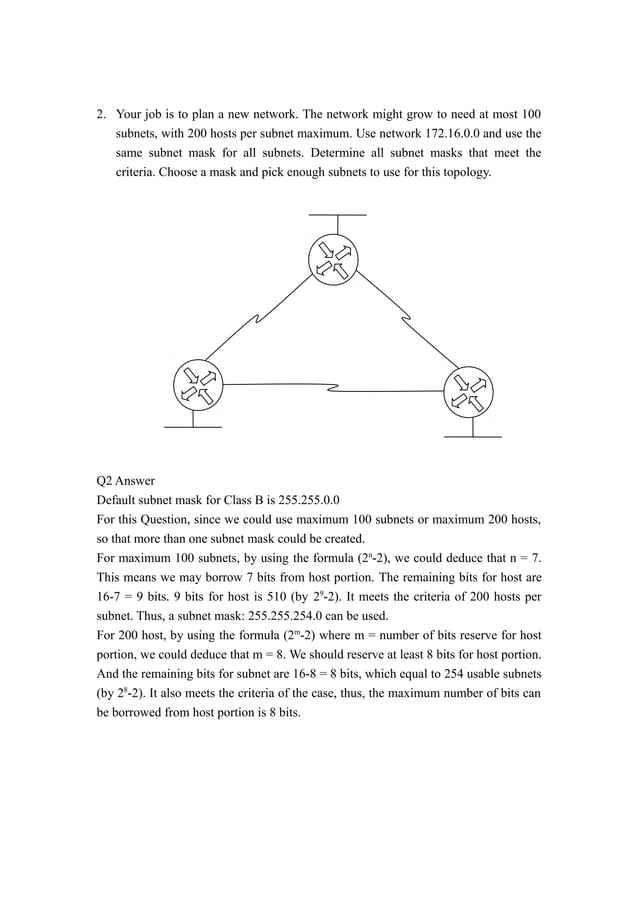 2. Your job is to plan a new network. The network might grow to need at most 100 subnets, with 200 hosts per subnet maximum. Use network 172.16.0.0 and use the same subnet mask for all subnets. Determine all subnet masks that meet the criteria. Choose a mask and pick enough subnets to use for this topology.

Q2 Answer
Default subnet mask for Class B is 255.255.0.0
For this Question, since we could use maximum 100 subnets or maximum 200 hosts, so that more than one subnet mask could be created.
For maximum 100 subnets, by using the formula ($2^n$-2), we could deduce that n = 7. This means we may borrow 7 bits from host portion. The remaining bits for host are 16-7 = 9 bits. 9 bits for host is 510 (by $2^9$-2). It meets the criteria of 200 hosts per subnet. Thus, a subnet mask: 255.255.254.0 can be used.
For 200 host, by using the formula ($2^m$-2) where m = number of bits reserve for host portion, we could deduce that m = 8. We should reserve at least 8 bits for host portion. And the remaining bits for subnet are 16-8 = 8 bits, which equal to 254 usable subnets (by $2^8$-2). It also meets the criteria of the case, thus, the maximum number of bits can be borrowed from host portion is 8 bits.